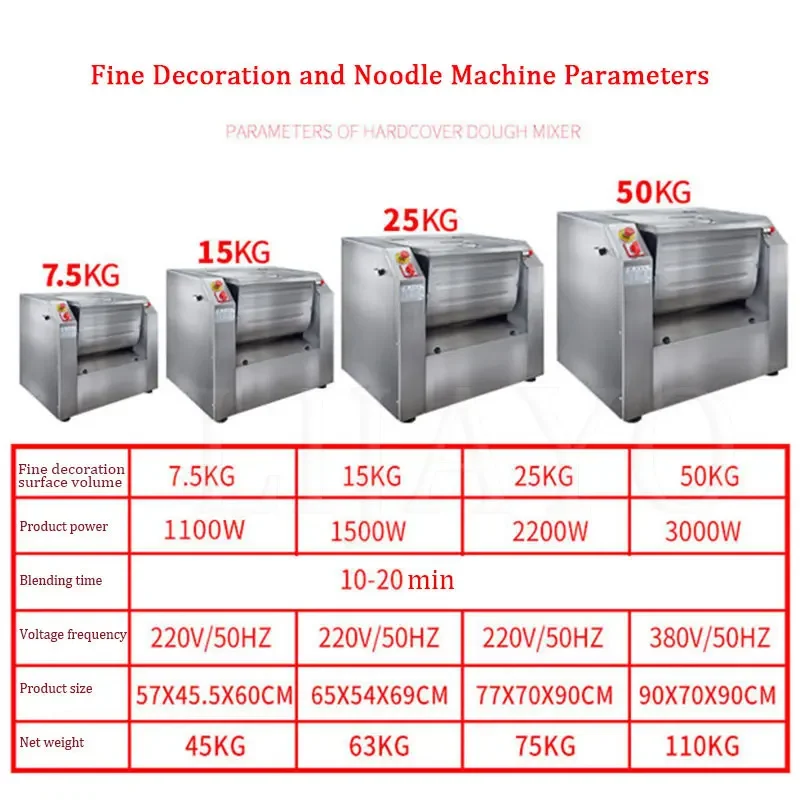 Fine Decoration and Noodle Machine Parameters

PARAMETERS OF HARDCOVER DOUGH MIXER

7.5KG

15KG

25KG

50KG

| Fine decoration surface volume | 7.5KG | 15KG | 25KG | 50KG |
|---|---|---|---|---|
| Product power | 1100W | 1500W | 2200W | 3000W |
| Blending time | 10-20 min | | | |
| Voltage frequency | 220V/50HZ | 220V/50HZ | 220V/50HZ | 380V/50HZ |
| Product size | 57X45.5X60CM | 65X54X69CM | 77X70X90CM | 90X70X90CM |
| Net weight | 45KG | 63KG | 75KG | 110KG |